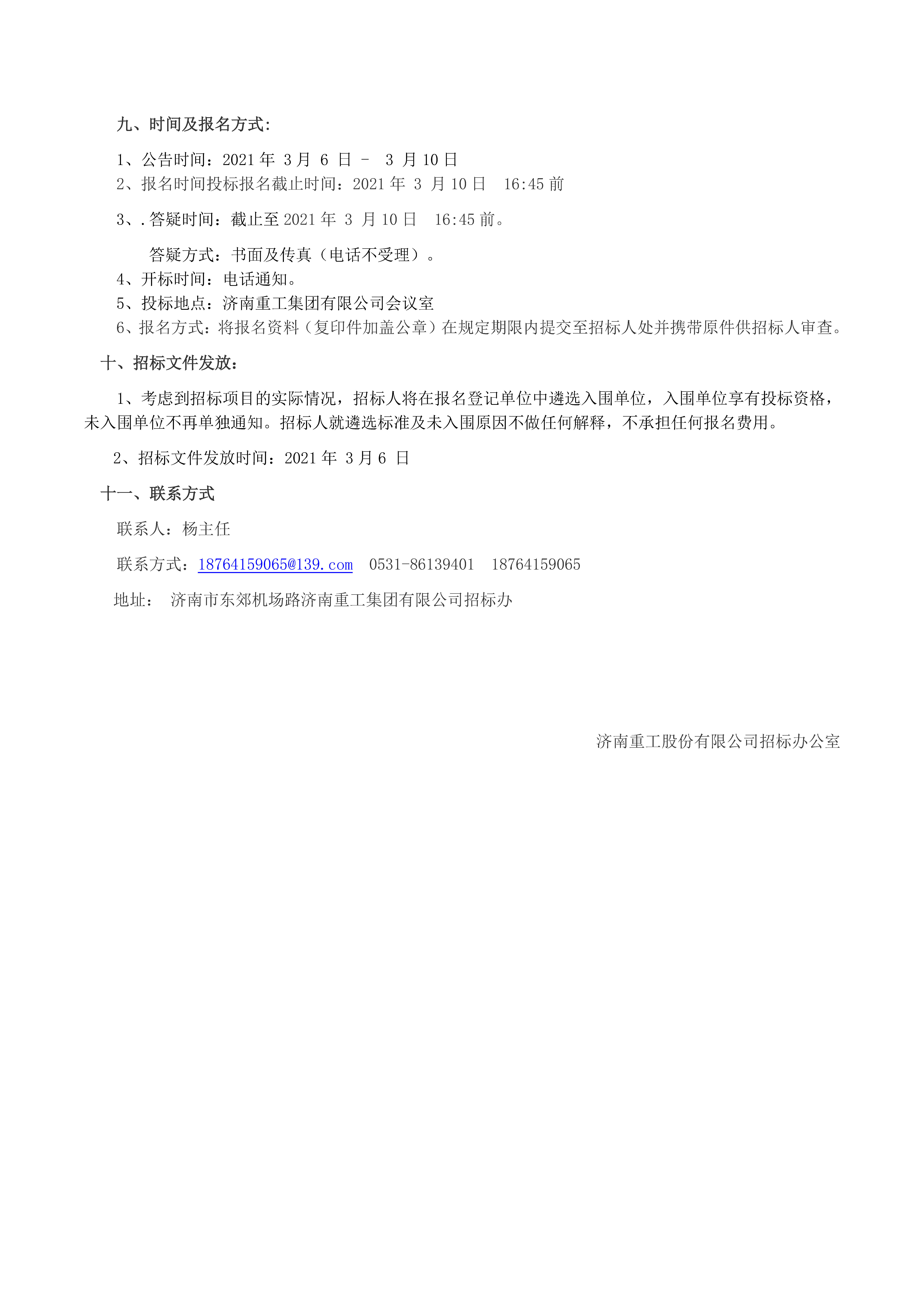 九、时间及报名方式:

1、公告时间：2021 年 3 月 6 日 - 3 月 10 日
2、报名时间投标报名截止时间：2021 年 3 月 10 日 16:45 前

3、.答疑时间：截止至 2021 年 3 月 10 日 16:45 前。

答疑方式：书面及传真（电话不受理）。
4、开标时间：电话通知。
5、投标地点：济南重工集团有限公司会议室
6、报名方式：将报名资料（复印件加盖公章）在规定期限内提交至招标人处并携带原件供招标人审查。

十、招标文件发放：

1、考虑到招标项目的实际情况，招标人将在报名登记单位中遴选入围单位，入围单位享有投标资格，未入围单位不再单独通知。招标人就遴选标准及未入围原因不做任何解释，不承担任何报名费用。

2、招标文件发放时间：2021 年 3 月 6 日

十一、联系方式

联系人：杨主任

联系方式：18764159065@139.com 0531-86139401 18764159065

地址： 济南市东郊机场路济南重工集团有限公司招标办

济南重工股份有限公司招标办公室